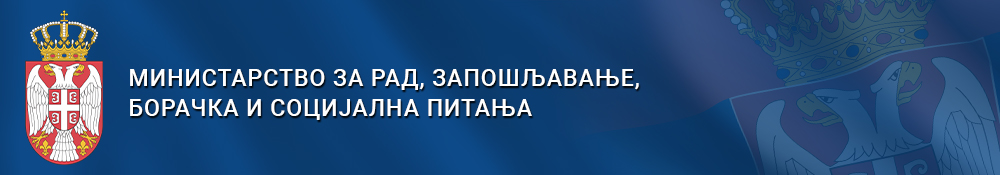 МИНИСТАРСТВО ЗА РАД, ЗАПОШЉАВАЊЕ, БОРАЧКА И СОЦИЈАЛНА ПИТАЊА